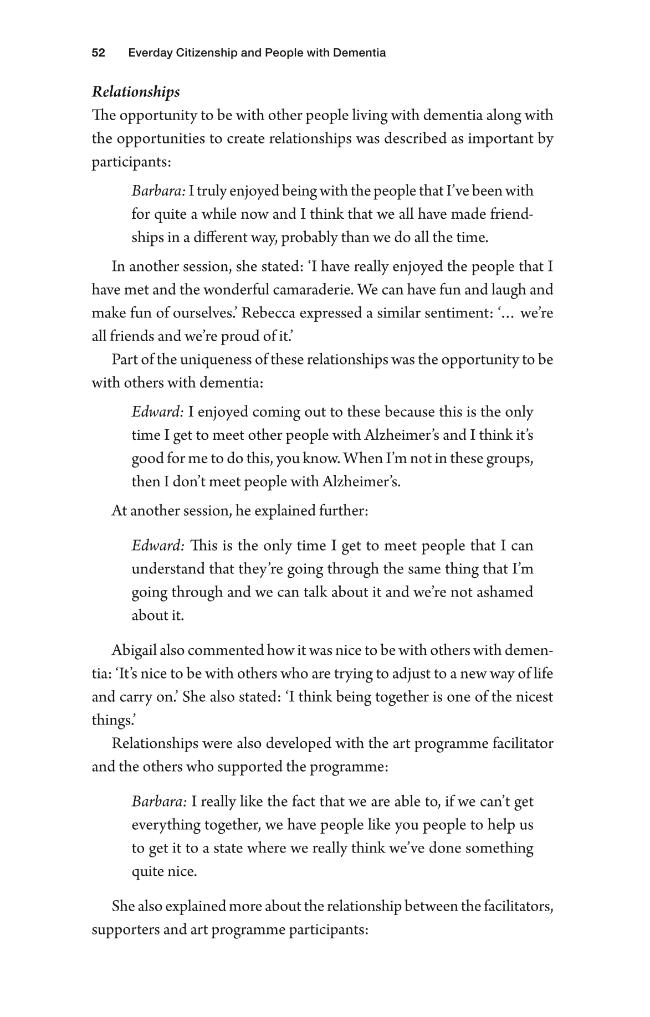 52 Everday Citizenship and People with Dementia

Relationships

The opportunity to be with other people living with dementia along with the opportunities to create relationships was described as important by participants:

Barbara: I truly enjoyed being with the people that I've been with for quite a while now and I think that we all have made friendships in a different way, probably than we do all the time.

In another session, she stated: 'I have really enjoyed the people that I have met and the wonderful camaraderie. We can have fun and laugh and make fun of ourselves.' Rebecca expressed a similar sentiment: '... we're all friends and we're proud of it.'

Part of the uniqueness of these relationships was the opportunity to be with others with dementia:

Edward: I enjoyed coming out to these because this is the only time I get to meet other people with Alzheimer's and I think it's good for me to do this, you know. When I'm not in these groups, then I don't meet people with Alzheimer's.

At another session, he explained further:

Edward: This is the only time I get to meet people that I can understand that they're going through the same thing that I'm going through and we can talk about it and we're not ashamed about it.

Abigail also commented how it was nice to be with others with dementia: 'It's nice to be with others who are trying to adjust to a new way of life and carry on.' She also stated: 'I think being together is one of the nicest things.'

Relationships were also developed with the art programme facilitator and the others who supported the programme:

Barbara: I really like the fact that we are able to, if we can't get everything together, we have people like you people to help us to get it to a state where we really think we've done something quite nice.

She also explained more about the relationship between the facilitators, supporters and art programme participants: